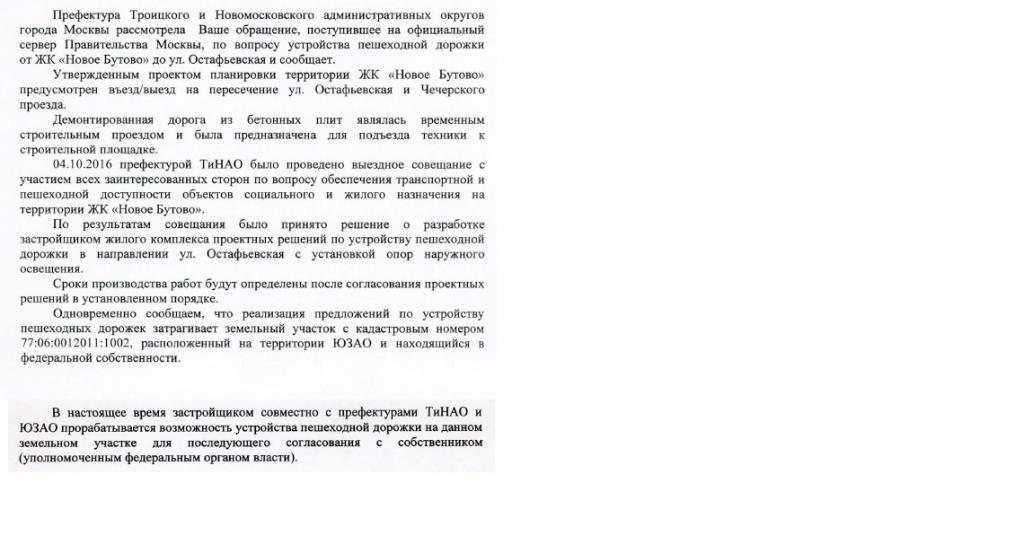 Префектура Троицкого и Новомосковского административных округов города Москвы рассмотрела Ваше обращение, поступившее на официальный сервер Правительства Москвы, по вопросу устройства пешеходной дорожки от ЖК «Новое Бутово» до ул. Остафьевская и сообщает.

Утвержденным проектом планировки территории ЖК «Новое Бутово» предусмотрен въезд/выезд на пересечение ул. Остафьевская и Чечерского проезда.

Демонтированная дорога из бетонных плит являлась временным строительным проездом и была предназначена для подъезда техники к строительной площадке.

04.10.2016 префектурой ТиНАО было проведено выездное совещание с участием всех заинтересованных сторон по вопросу обеспечения транспортной и пешеходной доступности объектов социального и жилого назначения на территории ЖК «Новое Бутово».

По результатам совещания было принято решение о разработке застройщиком жилого комплекса проектных решений по устройству пешеходной дорожки в направлении ул. Остафьевская с установкой опор наружного освещения.

Сроки производства работ будут определены после согласования проектных решений в установленном порядке.

Одновременно сообщаем, что реализация предложений по устройству пешеходных дорожек затрагивает земельный участок с кадастровым номером 77:06:0012011:1002, расположенный на территории ЮЗАО и находящийся в федеральной собственности.

В настоящее время застройщиком совместно с префектурами ТиНАО и ЮЗАО прорабатывается возможность устройства пешеходной дорожки на данном земельном участке для последующего согласования с собственником (уполномоченным федеральным органом власти).